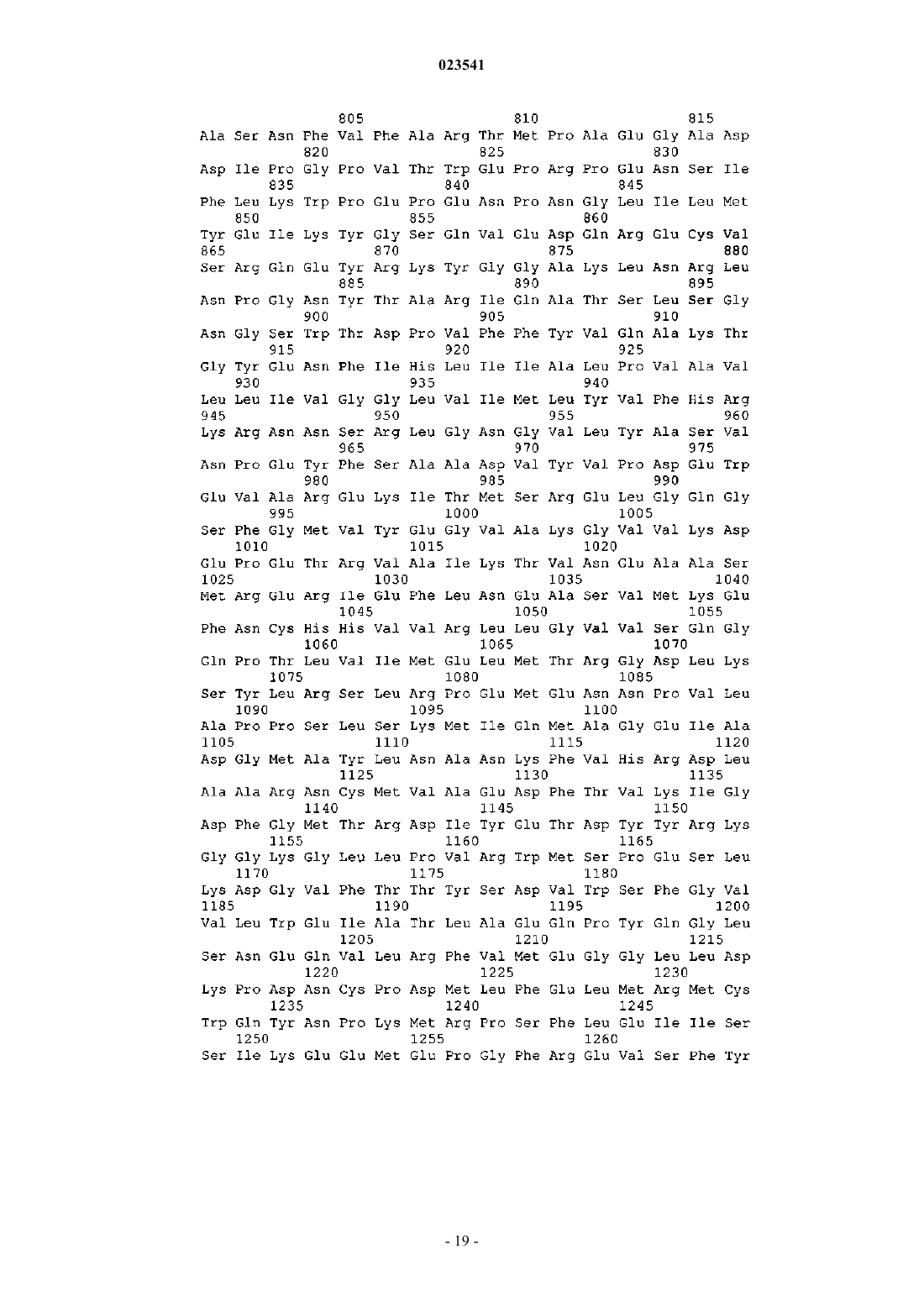 023541

805 810 815
Ala Ser Asn Phe Val Phe Ala Arg Thr Met Pro Ala Glu Gly Ala Asp
820 825 830
Asp Ile Pro Gly Pro Val Thr Trp Glu Pro Arg Pro Glu Asn Ser Ile
835 840 845
Phe Leu Lys Trp Pro Glu Pro Glu Asn Pro Asn Gly Leu Ile Leu Met
850 855 860
Tyr Glu Ile Lys Tyr Gly Ser Gln Val Glu Asp Gln Arg Glu Cys Val
865 870 875 880
Ser Arg Gln Glu Tyr Arg Lys Tyr Gly Gly Ala Lys Leu Asn Arg Leu
885 890 895
Asn Pro Gly Asn Tyr Thr Ala Arg Ile Gln Ala Thr Ser Leu Ser Gly
900 905 910
Asn Gly Ser Trp Thr Asp Pro Val Phe Phe Tyr Val Gln Ala Lys Thr
915 920 925
Gly Tyr Glu Asn Phe Ile His Leu Ile Ile Ala Leu Pro Val Ala Val
930 935 940
Leu Leu Ile Val Gly Gly Leu Val Ile Met Leu Tyr Val Phe His Arg
945 950 955 960
Lys Arg Asn Asn Ser Arg Leu Gly Asn Gly Val Leu Tyr Ala Ser Val
965 970 975
Asn Pro Glu Tyr Phe Ser Ala Ala Asp Val Tyr Val Pro Asp Glu Trp
980 985 990
Glu Val Ala Arg Glu Lys Ile Thr Met Ser Arg Glu Leu Gly Gln Gly
995 1000 1005
Ser Phe Gly Met Val Tyr Glu Gly Val Ala Lys Gly Val Val Lys Asp
1010 1015 1020
Glu Pro Glu Thr Arg Val Ala Ile Lys Thr Val Asn Glu Ala Ala Ser
1025 1030 1035 1040
Met Arg Glu Arg Ile Glu Phe Leu Asn Glu Ala Ser Val Met Lys Glu
1045 1050 1055
Phe Asn Cys His His Val Val Arg Leu Leu Gly Val Val Ser Gln Gly
1060 1065 1070
Gln Pro Thr Leu Val Ile Met Glu Leu Met Thr Arg Gly Asp Leu Lys
1075 1080 1085
Ser Tyr Leu Arg Ser Leu Arg Pro Glu Met Glu Asn Asn Pro Val Leu
1090 1095 1100
Ala Pro Pro Ser Leu Ser Lys Met Ile Gln Met Ala Gly Glu Ile Ala
1105 1110 1115 1120
Asp Gly Met Ala Tyr Leu Asn Ala Asn Lys Phe Val His Arg Asp Leu
1125 1130 1135
Ala Ala Arg Asn Cys Met Val Ala Glu Asp Phe Thr Val Lys Ile Gly
1140 1145 1150
Asp Phe Gly Met Thr Arg Asp Ile Tyr Glu Thr Asp Tyr Tyr Arg Lys
1155 1160 1165
Gly Gly Lys Gly Leu Leu Pro Val Arg Trp Met Ser Pro Glu Ser Leu
1170 1175 1180
Lys Asp Gly Val Phe Thr Thr Tyr Ser Asp Val Trp Ser Phe Gly Val
1185 1190 1195 1200
Val Leu Trp Glu Ile Ala Thr Leu Ala Glu Gln Pro Tyr Gln Gly Leu
1205 1210 1215
Ser Asn Glu Gln Val Leu Arg Phe Val Met Glu Gly Gly Leu Leu Asp
1220 1225 1230
Lys Pro Asp Asn Cys Pro Asp Met Leu Phe Glu Leu Met Arg Met Cys
1235 1240 1245
Trp Gln Tyr Asn Pro Lys Met Arg Pro Ser Phe Leu Glu Ile Ile Ser
1250 1255 1260
Ser Ile Lys Glu Glu Met Glu Pro Gly Phe Arg Glu Val Ser Phe Tyr

- 19 -